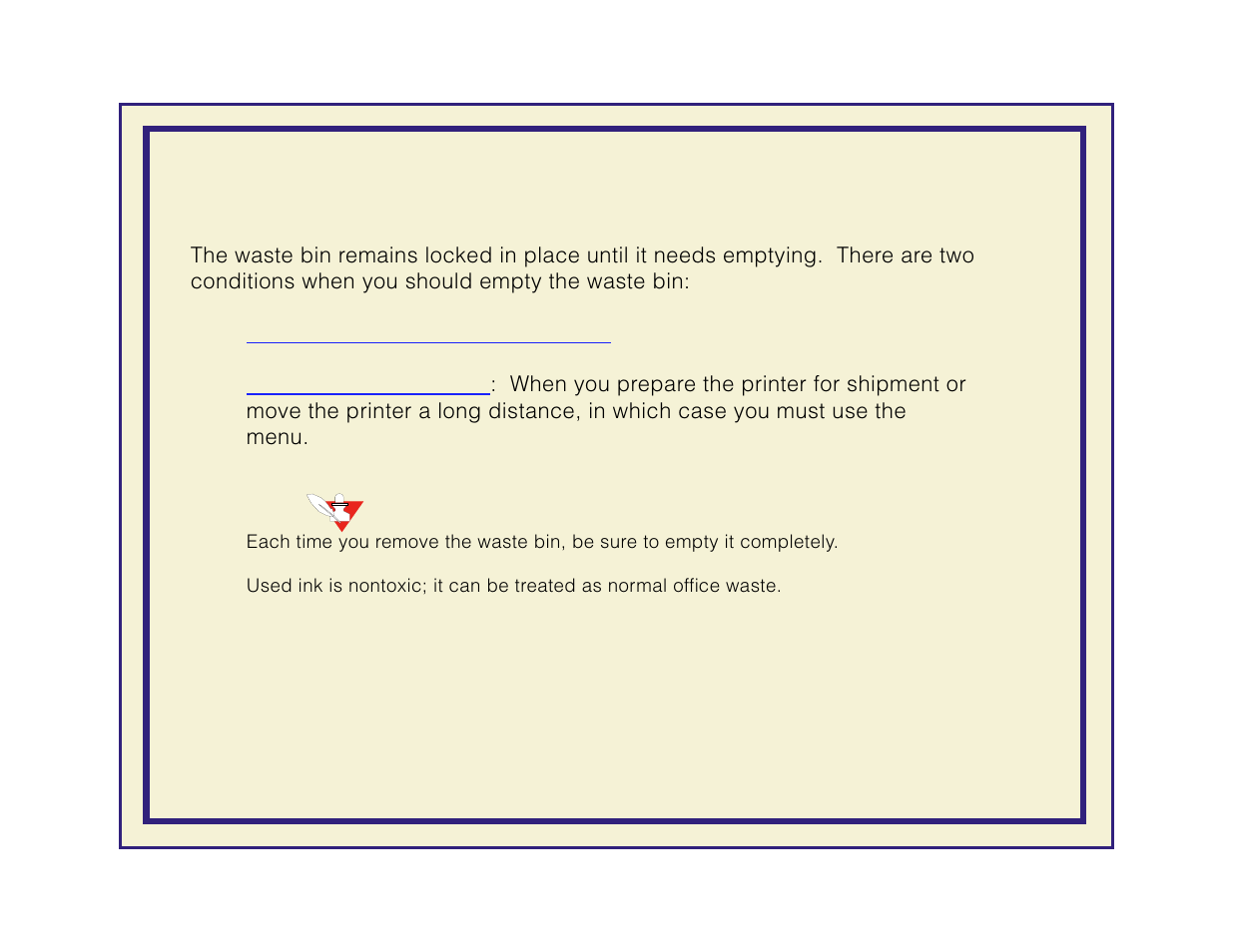 The waste bin remains locked in place until it needs emptying.  There are two conditions when you should empty the waste bin:

:  When you prepare the printer for shipment or move the printer a long distance, in which case you must use the menu.

Each time you remove the waste bin, be sure to empty it completely.

Used ink is nontoxic; it can be treated as normal office waste.